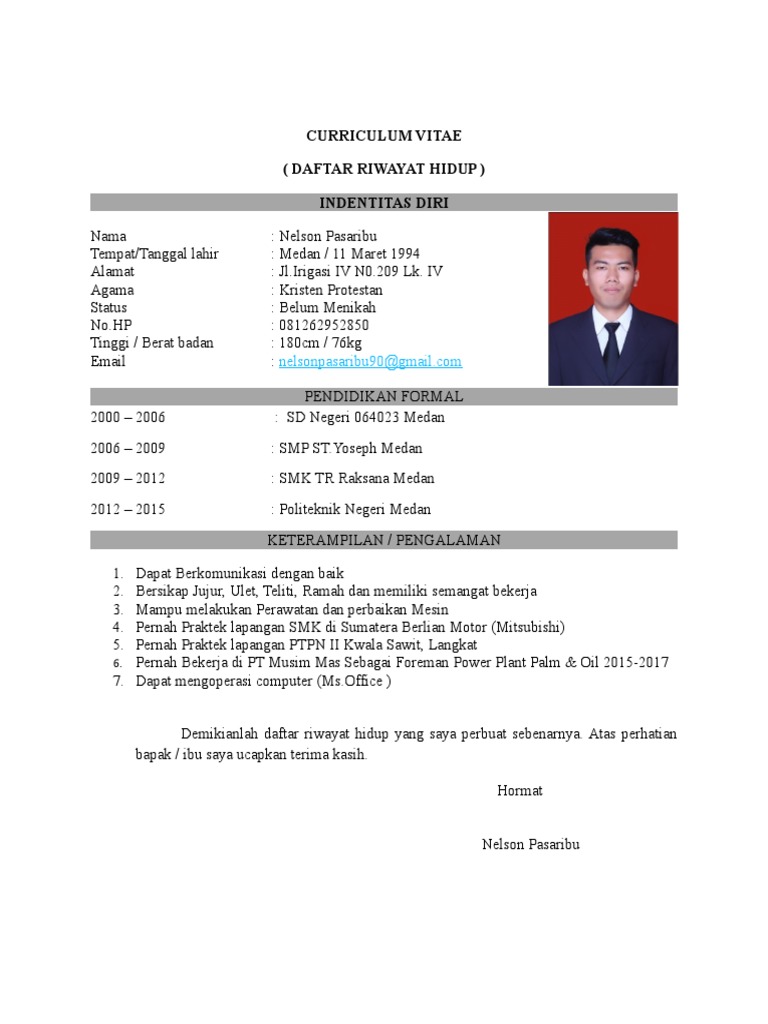 CURRICULUM VITAE

( DAFTAR RIWAYAT HIDUP )

INDENTITAS DIRI

Nama : Nelson Pasaribu
Tempat/Tanggal lahir : Medan / 11 Maret 1994
Alamat : Jl.Irigasi IV N0.209 Lk. IV
Agama : Kristen Protestan
Status : Belum Menikah
No.HP : 081262952850
Tinggi / Berat badan : 180cm / 76kg
Email : nelsonpasaribu90@gmail.com

PENDIDIKAN FORMAL

2000 – 2006 : SD Negeri 064023 Medan

2006 – 2009 : SMP ST.Yoseph Medan

2009 – 2012 : SMK TR Raksana Medan

2012 – 2015 : Politeknik Negeri Medan

KETERAMPILAN / PENGALAMAN

1. Dapat Berkomunikasi dengan baik
2. Bersikap Jujur, Ulet, Teliti, Ramah dan memiliki semangat bekerja
3. Mampu melakukan Perawatan dan perbaikan Mesin
4. Pernah Praktek lapangan SMK di Sumatera Berlian Motor (Mitsubishi)
5. Pernah Praktek lapangan PTPN II Kwala Sawit, Langkat
6. Pernah Bekerja di PT Musim Mas Sebagai Foreman Power Plant Palm & Oil 2015-2017
7. Dapat mengoperasi computer (Ms.Office )

Demikianlah daftar riwayat hidup yang saya perbuat sebenarnya. Atas perhatian bapak / ibu saya ucapkan terima kasih.

Hormat

Nelson Pasaribu